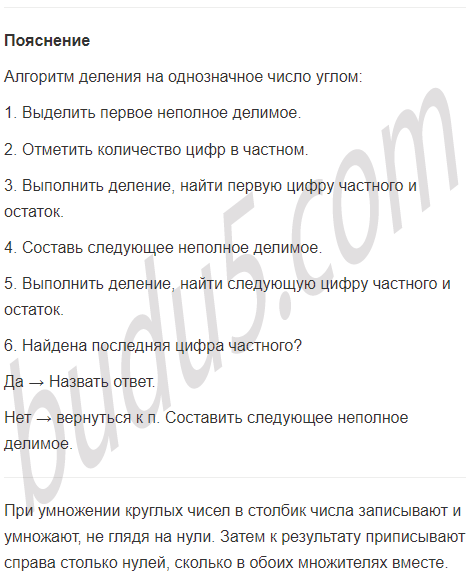 **Пояснение**

Алгоритм деления на однозначное число углом:

1. Выделить первое неполное делимое.

2. Отметить количество цифр в частном.

3. Выполнить деление, найти первую цифру частного и остаток.

4. Составь следующее неполное делимое.

5. Выполнить деление, найти следующую цифру частного и остаток.

6. Найдена последняя цифра частного?

Да → Назвать ответ.

Нет → вернуться к п. Составить следующее неполное делимое.

При умножении круглых чисел в столбик числа записывают и умножают, не глядя на нули. Затем к результату приписывают справа столько нулей, сколько в обоих множителях вместе.

budu5.com